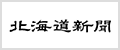 北海道新聞